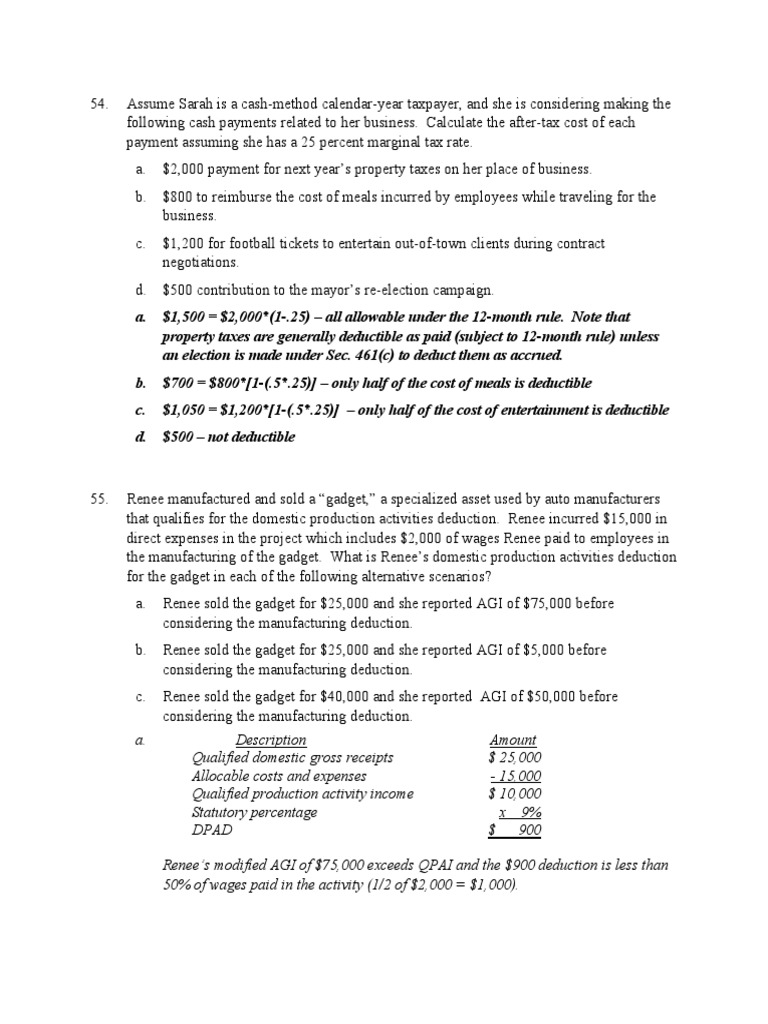 54. Assume Sarah is a cash-method calendar-year taxpayer, and she is considering making the following cash payments related to her business. Calculate the after-tax cost of each payment assuming she has a 25 percent marginal tax rate.

a. \$2,000 payment for next year's property taxes on her place of business.

b. \$800 to reimburse the cost of meals incurred by employees while traveling for the business.

c. \$1,200 for football tickets to entertain out-of-town clients during contract negotiations.

d. \$500 contribution to the mayor's re-election campaign.

a. \$1,500 = \$2,000*(1-.25) – all allowable under the 12-month rule. Note that property taxes are generally deductible as paid (subject to 12-month rule) unless an election is made under Sec. 461(c) to deduct them as accrued.

b. \$700 = \$800*[1-(.5*.25)] – only half of the cost of meals is deductible

c. \$1,050 = \$1,200*[1-(.5*.25)] – only half of the cost of entertainment is deductible

d. \$500 – not deductible

55. Renee manufactured and sold a "gadget," a specialized asset used by auto manufacturers that qualifies for the domestic production activities deduction. Renee incurred \$15,000 in direct expenses in the project which includes \$2,000 of wages Renee paid to employees in the manufacturing of the gadget. What is Renee's domestic production activities deduction for the gadget in each of the following alternative scenarios?

a. Renee sold the gadget for \$25,000 and she reported AGI of \$75,000 before considering the manufacturing deduction.

b. Renee sold the gadget for \$25,000 and she reported AGI of \$5,000 before considering the manufacturing deduction.

c. Renee sold the gadget for \$40,000 and she reported AGI of \$50,000 before considering the manufacturing deduction.

a.
| Description | Amount |
|---|---|
| Qualified domestic gross receipts | \$ 25,000 |
| Allocable costs and expenses | - 15,000 |
| Qualified production activity income | \$ 10,000 |
| Statutory percentage | x 9% |
| DPAD | \$ 900 |

Renee's modified AGI of \$75,000 exceeds QPAI and the \$900 deduction is less than 50% of wages paid in the activity (1/2 of \$2,000 = \$1,000).